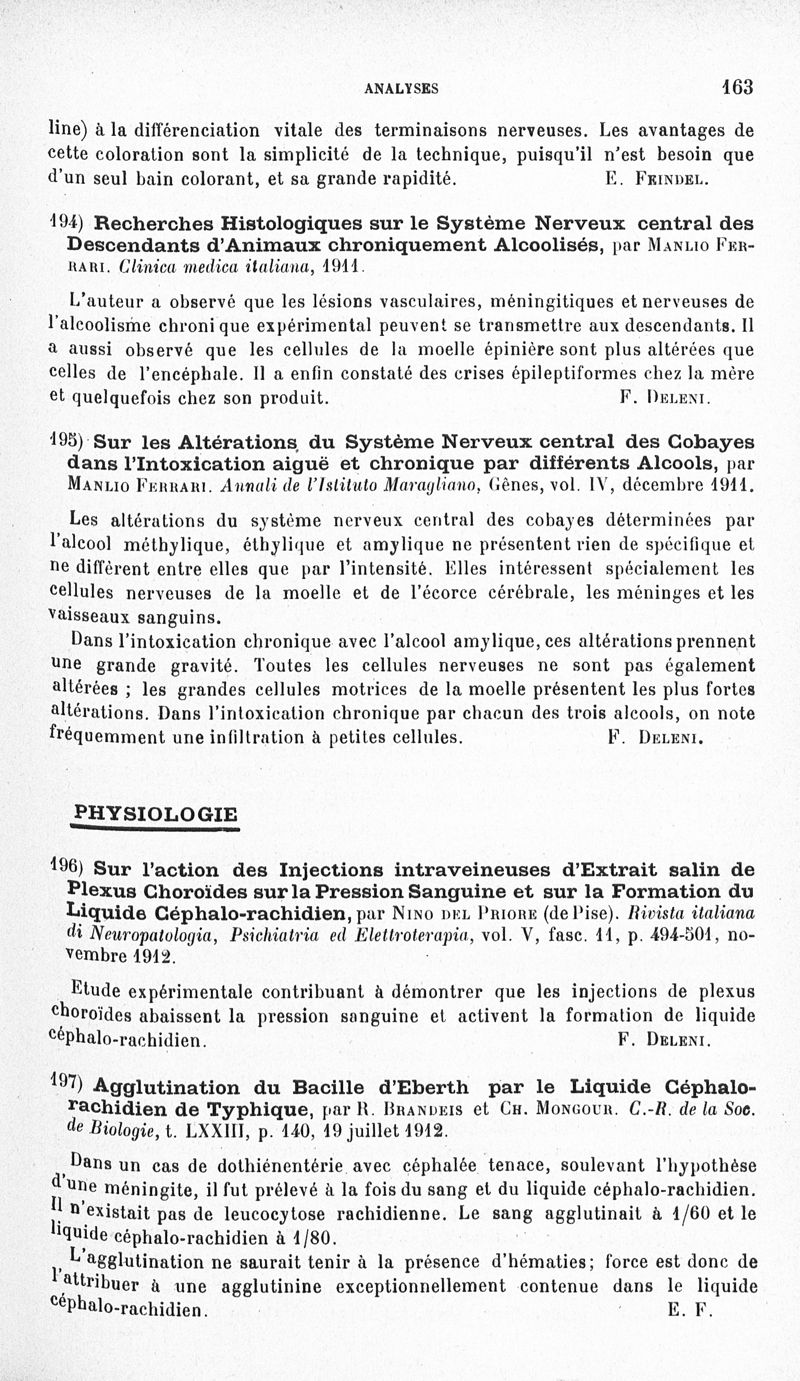 ANALYSES 163

line) à la différenciation vitale des terminaisons nerveuses. Les avantages de cette coloration sont la simplicité de la technique, puisqu'il n'est besoin que d'un seul bain colorant, et sa grande rapidité. E. Feindel.

194) Recherches Histologiques sur le Système Nerveux central des Descendants d'Animaux chroniquement Alcoolisés, par Manlio Ferrari. Clinica medica italiana, 1911.

L'auteur a observé que les lésions vasculaires, méningitiques et nerveuses de l'alcoolisme chronique expérimental peuvent se transmettre aux descendants. Il a aussi observé que les cellules de la moelle épinière sont plus altérées que celles de l'encéphale. Il a enfin constaté des crises épileptiformes chez la mère et quelquefois chez son produit. F. Deleni.

195) Sur les Altérations du Système Nerveux central des Cobayes dans l'Intoxication aiguë et chronique par différents Alcools, par Manlio Ferrari. Annali de l'Istituto Maragliano, Gênes, vol. IV, décembre 1911.

Les altérations du système nerveux central des cobayes déterminées par l'alcool méthylique, éthylique et amylique ne présentent rien de spécifique et ne diffèrent entre elles que par l'intensité. Elles intéressent spécialement les cellules nerveuses de la moelle et de l'écorce cérébrale, les méninges et les vaisseaux sanguins.

Dans l'intoxication chronique avec l'alcool amylique, ces altérations prennent une grande gravité. Toutes les cellules nerveuses ne sont pas également altérées ; les grandes cellules motrices de la moelle présentent les plus fortes altérations. Dans l'intoxication chronique par chacun des trois alcools, on note fréquemment une infiltration à petites cellules. F. Deleni.

PHYSIOLOGIE

196) Sur l'action des Injections intraveineuses d'Extrait salin de Plexus Choroïdes sur la Pression Sanguine et sur la Formation du Liquide Céphalo-rachidien, par Nino del Priore (de Pise). Rivista italiana di Neuropatologia, Psichiatria ed Elettroterapia, vol. V, fasc. 11, p. 494-501, novembre 1912.

Etude expérimentale contribuant à démontrer que les injections de plexus choroïdes abaissent la pression sanguine et activent la formation de liquide céphalo-rachidien. F. Deleni.

197) Agglutination du Bacille d'Eberth par le Liquide Céphalo-rachidien de Typhique, par R. Brandeis et Ch. Mongour. C.-R. de la Soc. de Biologie, t. LXXIII, p. 140, 19 juillet 1912.

Dans un cas de dothiénentérie avec céphalée tenace, soulevant l'hypothèse d'une méningite, il fut prélevé à la fois du sang et du liquide céphalo-rachidien. Il n'existait pas de leucocytose rachidienne. Le sang agglutinait à 1/60 et le liquide céphalo-rachidien à 1/80.

L'agglutination ne saurait tenir à la présence d'hématies; force est donc de l'attribuer à une agglutinine exceptionnellement contenue dans le liquide céphalo-rachidien. E. F.